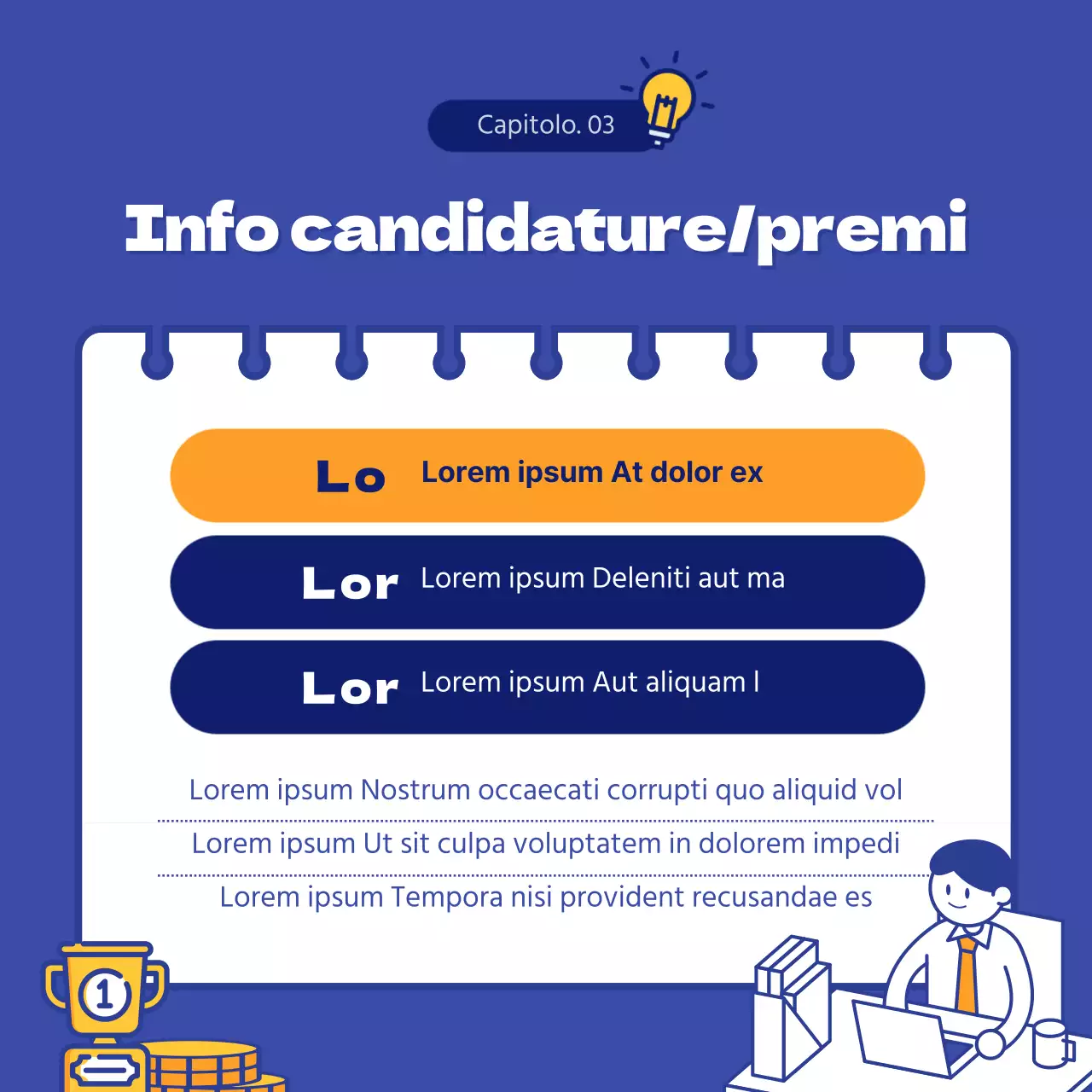 Capitolo. 03

Info candidature/premi

Lo Lorem ipsum At dolor ex

Lor Lorem ipsum Deleniti aut ma

Lor Lorem ipsum Aut aliquam l

Lorem ipsum Nostrum occaecati corrupti quo aliquid vol

Lorem ipsum Ut sit culpa voluptatem in dolorem impedi

Lorem ipsum Tempora nisi provident recusandae es

1